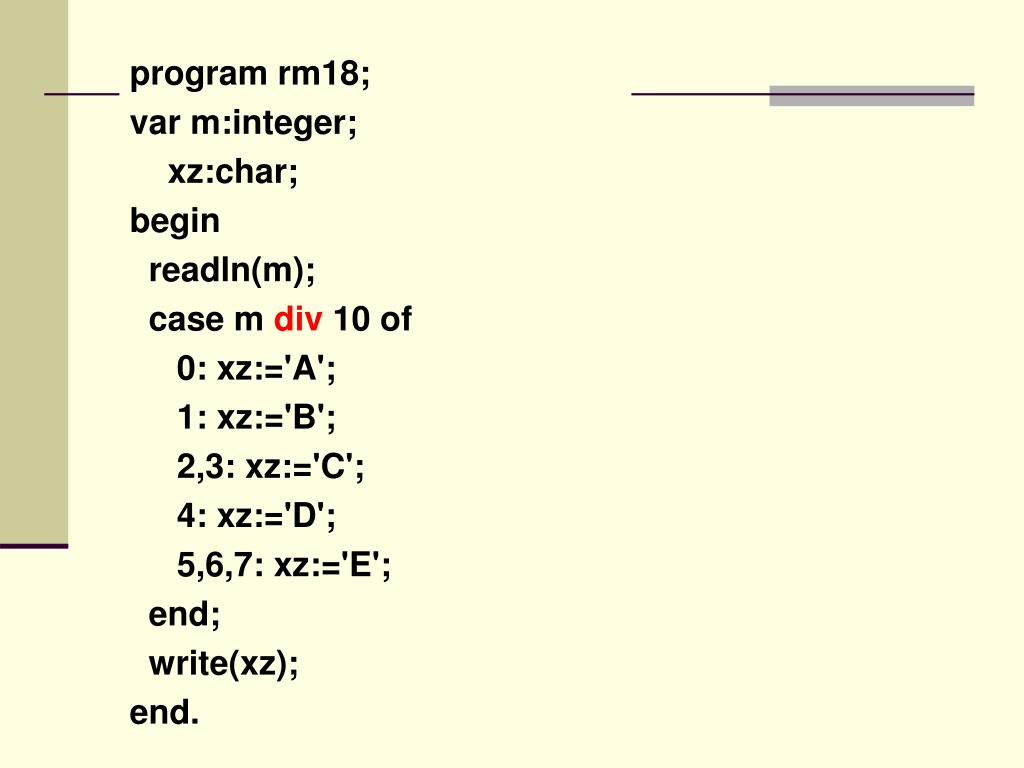 program rm18;
var m:integer;
 xz:char;
begin
 readln(m);
 case m div 10 of
 0: xz:='A';
 1: xz:='B';
 2,3: xz:='C';
 4: xz:='D';
 5,6,7: xz:='E';
 end;
 write(xz);
end.